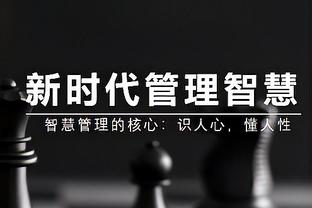 新时代管理智慧

智慧管理的核心：识人心，懂人性